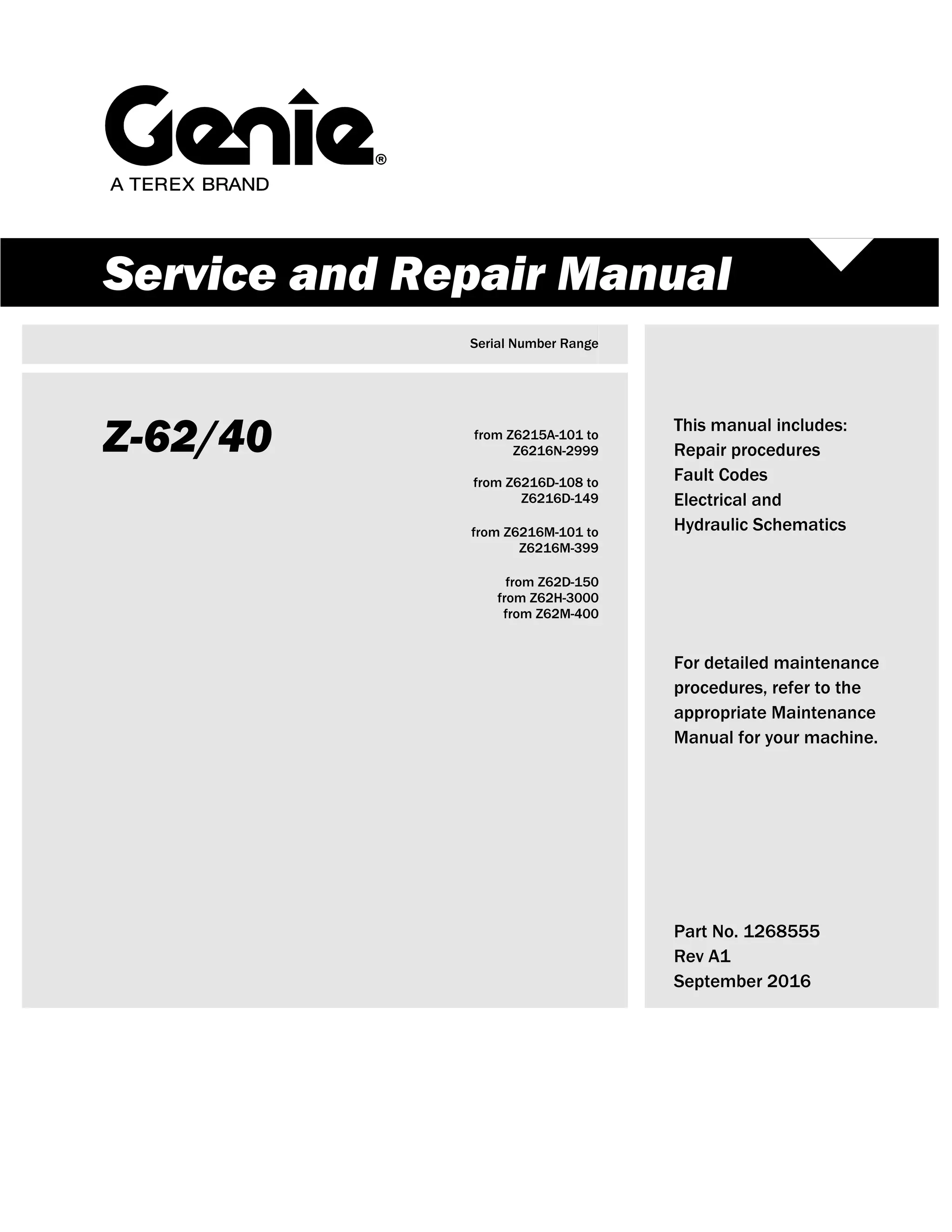 Genie®
A TEREX BRAND

Service and Repair Manual

Serial Number Range

Z-62/40

from Z6215A-101 to Z6216N-2999

from Z6216D-108 to Z6216D-149

from Z6216M-101 to Z6216M-399

from Z62D-150
from Z62H-3000
from Z62M-400

This manual includes:
Repair procedures
Fault Codes
Electrical and
Hydraulic Schematics

For detailed maintenance procedures, refer to the appropriate Maintenance Manual for your machine.

Part No. 1268555
Rev A1
September 2016